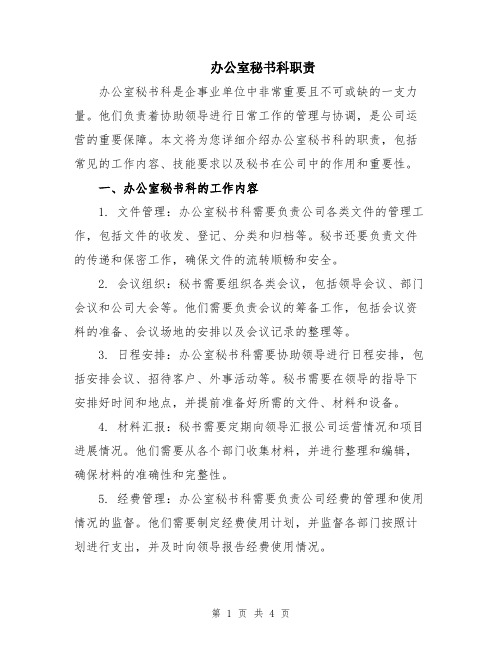 办公室秘书科职责

办公室秘书科是企事业单位中非常重要且不可或缺的一支力量。他们负责着协助领导进行日常工作的管理与协调，是公司运营的重要保障。本文将为您详细介绍办公室秘书科的职责，包括常见的工作内容、技能要求以及秘书在公司中的作用和重要性。

一、办公室秘书科的工作内容

1. 文件管理：办公室秘书科需要负责公司各类文件的管理工作，包括文件的收发、登记、分类和归档等。秘书还要负责文件的传递和保密工作，确保文件的流转顺畅和安全。

2. 会议组织：秘书需要组织各类会议，包括领导会议、部门会议和公司大会等。他们需要负责会议的筹备工作，包括会议资料的准备、会议场地的安排以及会议记录的整理等。

3. 日程安排：办公室秘书科需要协助领导进行日程安排，包括安排会议、招待客户、外事活动等。秘书需要在领导的指导下安排好时间和地点，并提前准备好所需的文件、材料和设备。

4. 材料汇报：秘书需要定期向领导汇报公司运营情况和项目进展情况。他们需要从各个部门收集材料，并进行整理和编辑，确保材料的准确性和完整性。

5. 经费管理：办公室秘书科需要负责公司经费的管理和使用情况的监督。他们需要制定经费使用计划，并监督各部门按照计划进行支出，并及时向领导报告经费使用情况。

第 1 页 共 4 页